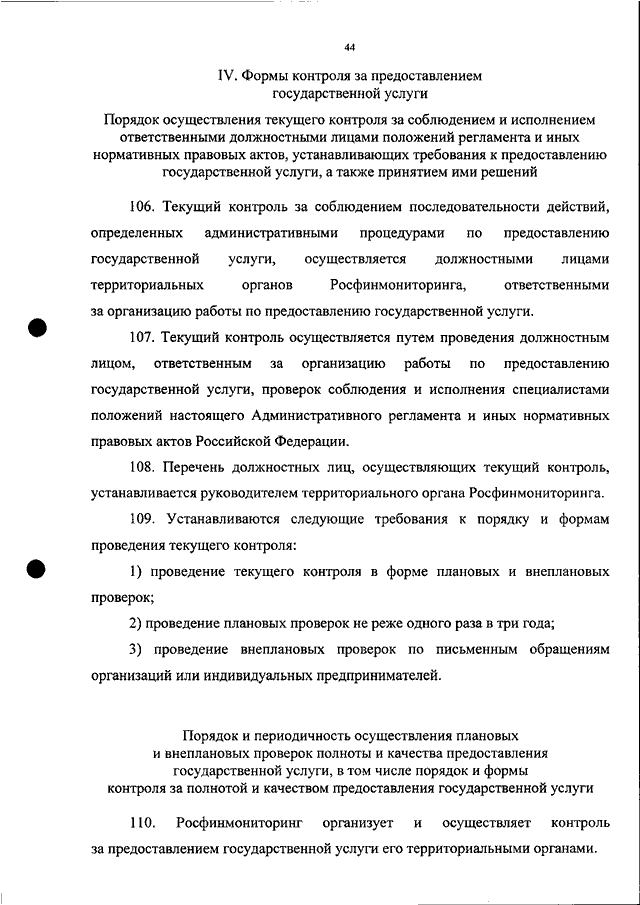 44

IV. Формы контроля за предоставлением государственной услуги

Порядок осуществления текущего контроля за соблюдением и исполнением ответственными должностными лицами положений регламента и иных нормативных правовых актов, устанавливающих требования к предоставлению государственной услуги, а также принятием ими решений

106. Текущий контроль за соблюдением последовательности действий, определенных административными процедурами по предоставлению государственной услуги, осуществляется должностными лицами территориальных органов Росфинмониторинга, ответственными за организацию работы по предоставлению государственной услуги.

107. Текущий контроль осуществляется путем проведения должностным лицом, ответственным за организацию работы по предоставлению государственной услуги, проверок соблюдения и исполнения специалистами положений настоящего Административного регламента и иных нормативных правовых актов Российской Федерации.

108. Перечень должностных лиц, осуществляющих текущий контроль, устанавливается руководителем территориального органа Росфинмониторинга.

109. Устанавливаются следующие требования к порядку и формам проведения текущего контроля:

1) проведение текущего контроля в форме плановых и внеплановых проверок;

2) проведение плановых проверок не реже одного раза в три года;

3) проведение внеплановых проверок по письменным обращениям организаций или индивидуальных предпринимателей.

Порядок и периодичность осуществления плановых и внеплановых проверок полноты и качества предоставления государственной услуги, в том числе порядок и формы контроля за полнотой и качеством предоставления государственной услуги

110. Росфинмониторинг организует и осуществляет контроль за предоставлением государственной услуги его территориальными органами.